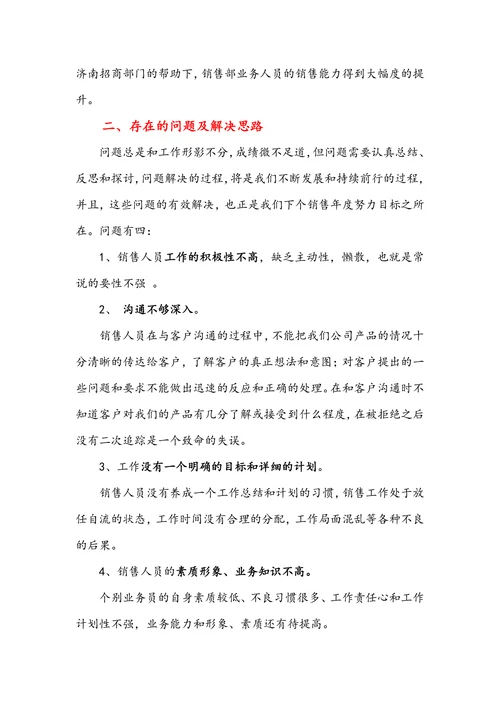 济南招商部门的帮助下，销售部业务人员的销售能力得到大幅度的提升。

二、存在的问题及解决思路

问题总是和工作形影不分，成绩微不足道，但问题需要认真总结、反思和探讨，问题解决的过程，将是我们不断发展和持续前行的过程，并且，这些问题的有效解决，也正是我们下个销售年度努力目标之所在。问题有四：

1、销售人员工作的积极性不高，缺乏主动性，懒散，也就是常说的要性不强 。

2、 沟通不够深入。

销售人员在与客户沟通的过程中，不能把我们公司产品的情况十分清晰的传达给客户，了解客户的真正想法和意图；对客户提出的一些问题和要求不能做出迅速的反应和正确的处理。在和客户沟通时不知道客户对我们的产品有几分了解或接受到什么程度，在被拒绝之后没有二次追踪是一个致命的失误。

3、工作没有一个明确的目标和详细的计划。

销售人员没有养成一个工作总结和计划的习惯，销售工作处于放任自流的状态，工作时间没有合理的分配，工作局面混乱等各种不良的后果。

4、销售人员的素质形象、业务知识不高。

个别业务员的自身素质较低、不良习惯很多、工作责任心和工作计划性不强，业务能力和形象、素质还有待提高。